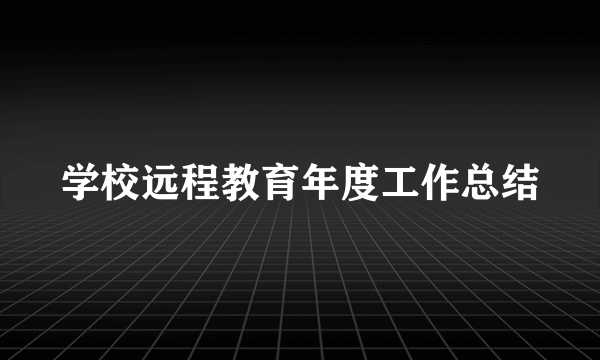 学校远程教育年度工作总结